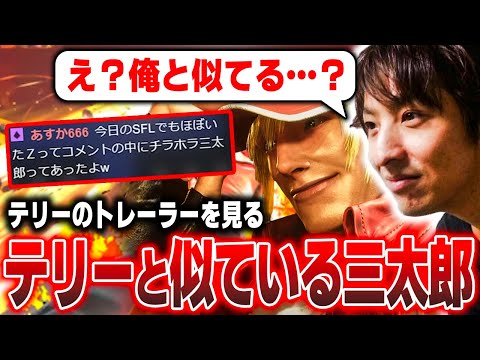 え？俺と似てる…？

あすか666 今日のSFLでもほぼいたZってコメントの中にチラホラ三太郎ってあったよw

テリーのトレーラーを見る

テリーと似ている三太郎